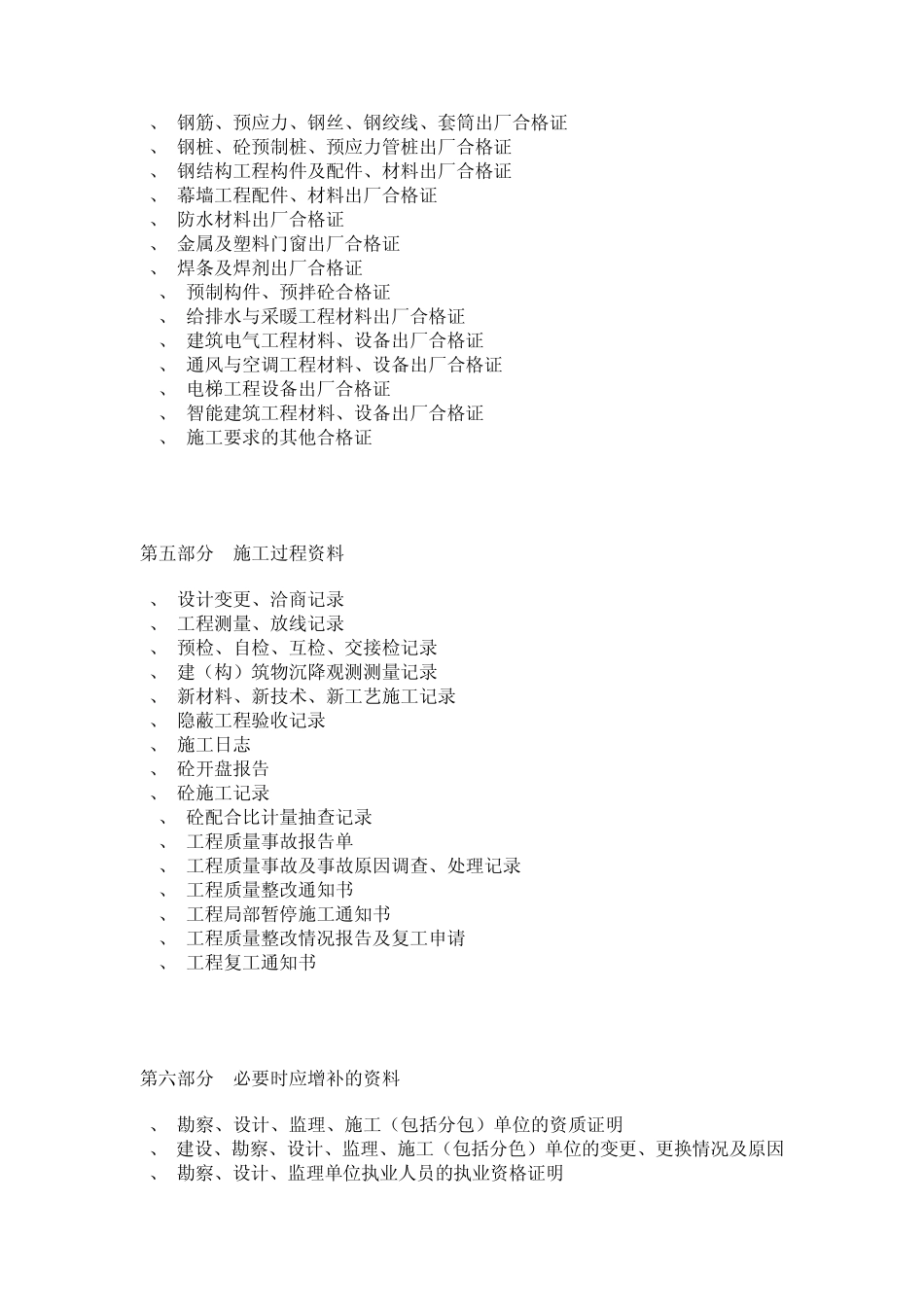 、 钢筋、预应力、钢丝、钢绞线、套筒出厂合格证
、 钢桩、砼预制桩、预应力管桩出厂合格证
、 钢结构工程构件及配件、材料出厂合格证
、 幕墙工程配件、材料出厂合格证
、 防水材料出厂合格证
、 金属及塑料门窗出厂合格证
、 焊条及焊剂出厂合格证
、 预制构件、预拌砼合格证
、 给排水与采暖工程材料出厂合格证
、 建筑电气工程材料、设备出厂合格证
、 通风与空调工程材料、设备出厂合格证
、 电梯工程设备出厂合格证
、 智能建筑工程材料、设备出厂合格证
、 施工要求的其他合格证

第五部分 施工过程资料

、 设计变更、洽商记录
、 工程测量、放线记录
、 预检、自检、互检、交接检记录
、 建（构）筑物沉降观测测量记录
、 新材料、新技术、新工艺施工记录
、 隐蔽工程验收记录
、 施工日志
、 砼开盘报告
、 砼施工记录
、 砼配合比计量抽查记录
、 工程质量事故报告单
、 工程质量事故及事故原因调查、处理记录
、 工程质量整改通知书
、 工程局部暂停施工通知书
、 工程质量整改情况报告及复工申请
、 工程复工通知书

第六部分 必要时应增补的资料

、 勘察、设计、监理、施工（包括分包）单位的资质证明
、 建设、勘察、设计、监理、施工（包括分色）单位的变更、更换情况及原因
、 勘察、设计、监理单位执业人员的执业资格证明